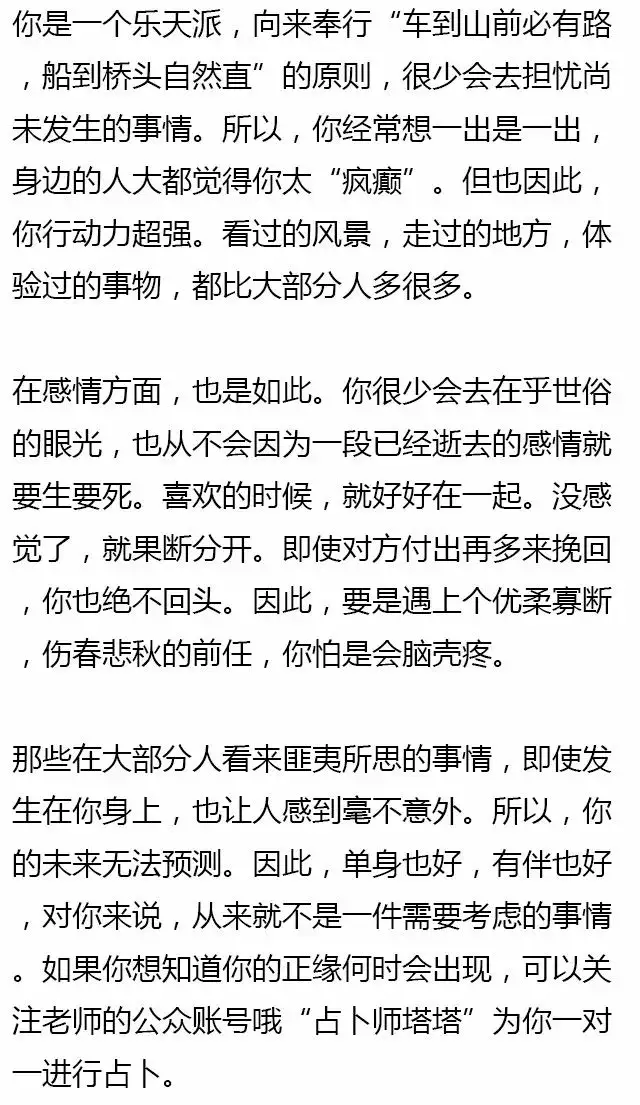 你是一个乐天派，向来奉行“车到山前必有路，船到桥头自然直”的原则，很少会去担忧尚未发生的事情。所以，你经常想一出是一出，身边的人大都觉得你太“疯癫”。但也因此，你行动力超强。看过的风景，走过的地方，体验过的事物，都比大部分人多很多。

在感情方面，也是如此。你很少会去在乎世俗的眼光，也从不会因为一段已经逝去的感情就要生要死。喜欢的时候，就好好在一起。没感觉了，就果断分开。即使对方付出再多来挽回，你也绝不回头。因此，要是遇上个优柔寡断，伤春悲秋的前任，你怕是会脑壳疼。

那些在大部分人看来匪夷所思的事情，即使发生在你身上，也让人感到毫不意外。所以，你的未来无法预测。因此，单身也好，有伴也好，对你来说，从来就不是一件需要考虑的事情。如果你想知道你的正缘何时会出现，可以关注老师的公众账号哦“占卜师塔塔”为你一对一进行占卜。